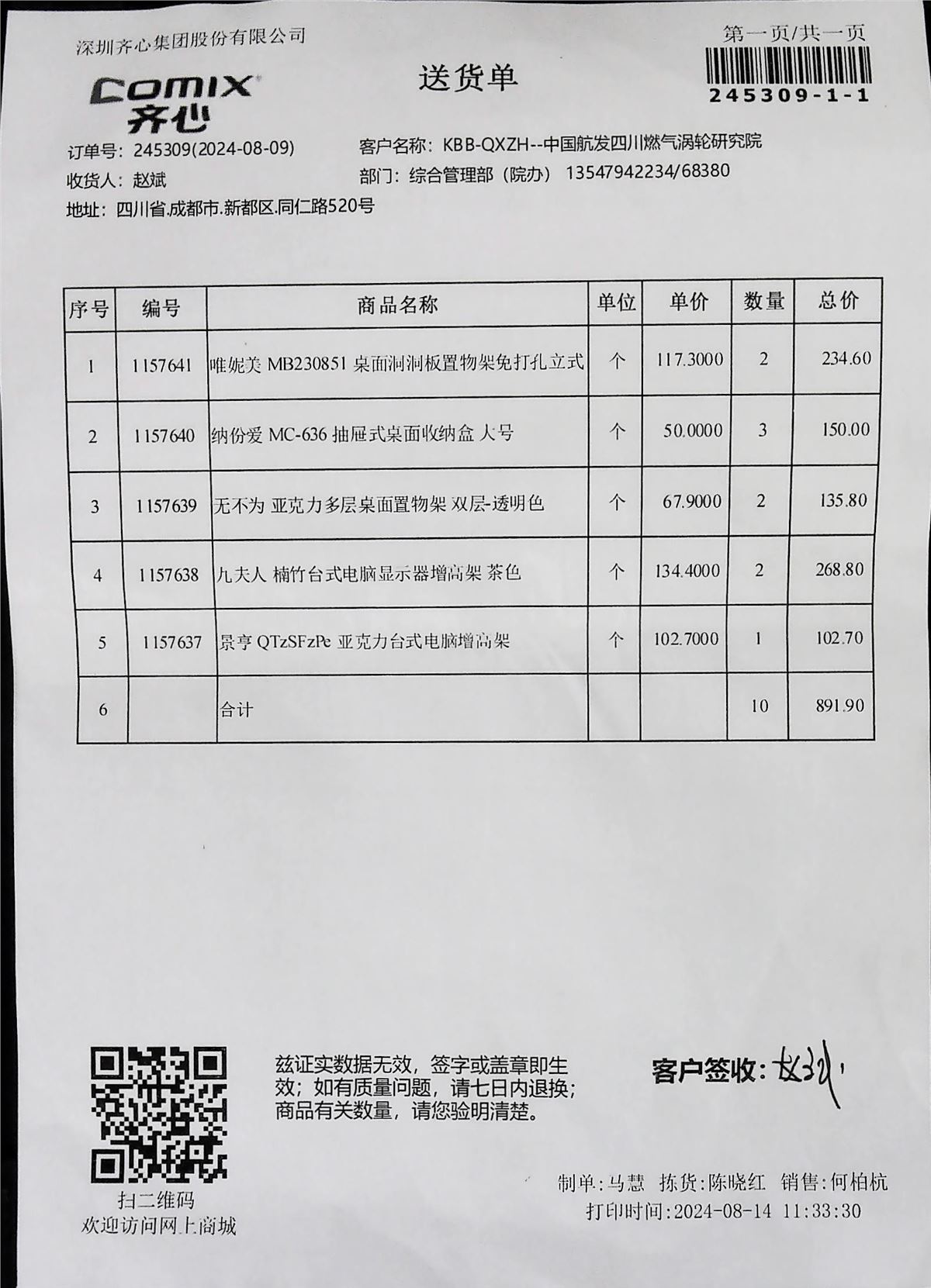 深圳齐心集团股份有限公司

第一页/共一页

245309-1-1

COMIX 齐心

送货单

订单号：245309(2024-08-09)
客户名称：KBB-QXZH--中国航发四川燃气涡轮研究院
收货人：赵斌
部门：综合管理部（院办） 13547942234/68380
地址：四川省.成都市.新都区.同仁路520号

| 序号 | 编号 | 商品名称 | 单位 | 单价 | 数量 | 总价 |
|---|---|---|---|---|---|---|
| 1 | 1157641 | 唯妮美 MB230851 桌面洞洞板置物架免打孔立式 | 个 | 117.3000 | 2 | 234.60 |
| 2 | 1157640 | 纳份爱 MC-636 抽屉式桌面收纳盒 大号 | 个 | 50.0000 | 3 | 150.00 |
| 3 | 1157639 | 无不为 亚克力多层桌面置物架 双层-透明色 | 个 | 67.9000 | 2 | 135.80 |
| 4 | 1157638 | 九夫人 楠竹台式电脑显示器增高架 茶色 | 个 | 134.4000 | 2 | 268.80 |
| 5 | 1157637 | 景亨 QTzSFzPe 亚克力台式电脑增高架 | 个 | 102.7000 | 1 | 102.70 |
| 6 | | 合计 | | | 10 | 891.90 |

扫二维码
欢迎访问网上商城

兹证实数据无效，签字或盖章即生效；如有质量问题，请七日内退换；商品有关数量，请您验明清楚。

客户签收：赵斌

制单：马慧 拣货：陈晓红 销售：何柏杭
打印时间：2024-08-14 11:33:30